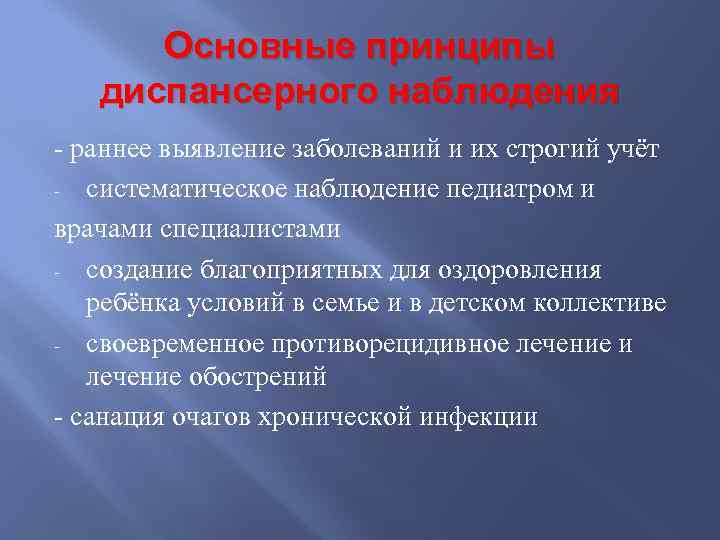 Основные принципы диспансерного наблюдения

- раннее выявление заболеваний и их строгий учёт

- систематическое наблюдение педиатром и врачами специалистами

- создание благоприятных для оздоровления ребёнка условий в семье и в детском коллективе

- своевременное противорецидивное лечение и лечение обострений

- санация очагов хронической инфекции